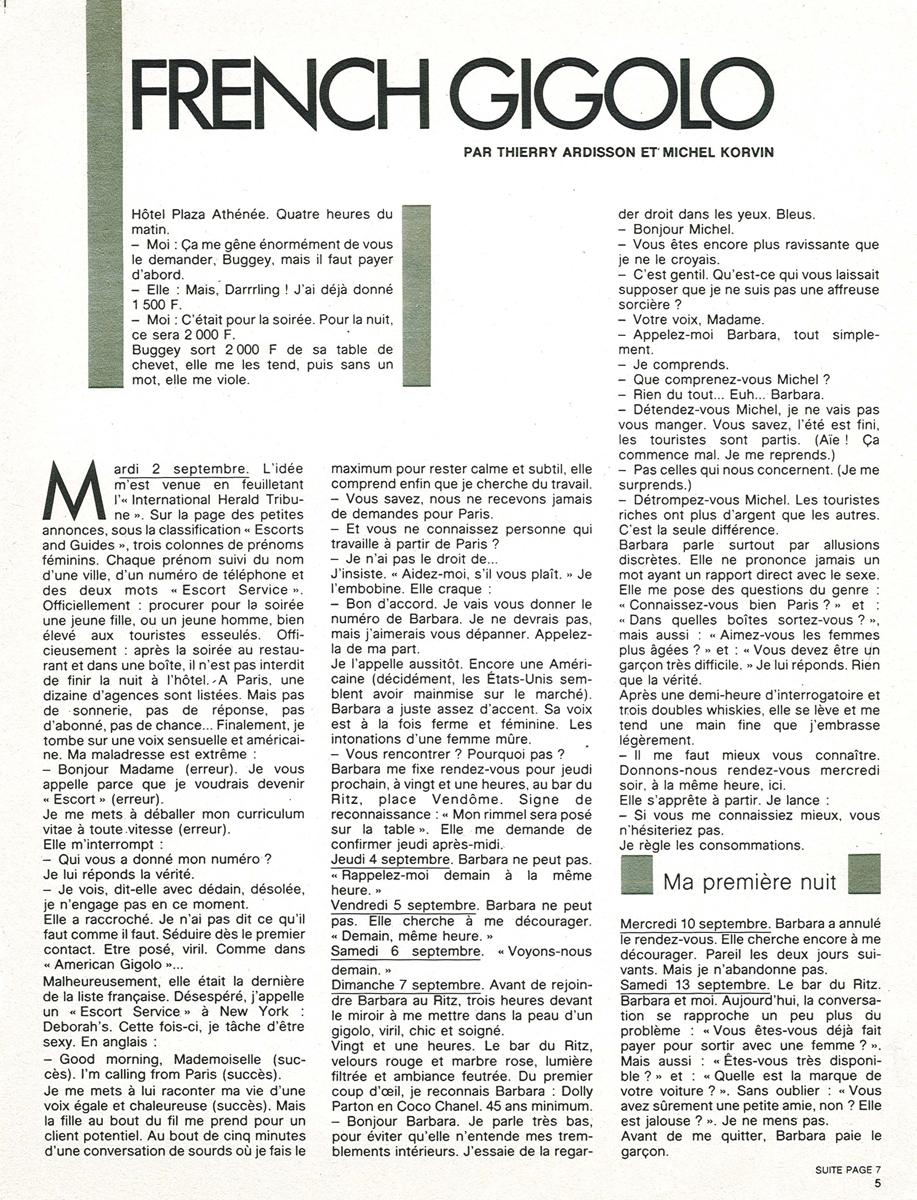 FRENCH GIGOLO

PAR THIERRY ARDISSON ET MICHEL KORVIN

Hôtel Plaza Athénée. Quatre heures du matin.
– Moi : Ça me gêne énormément de vous le demander, Buggey, mais il faut payer d'abord.
– Elle : Mais, Darrrling ! J'ai déjà donné 1 500 F.
– Moi : C'était pour la soirée. Pour la nuit, ce sera 2 000 F.
Buggey sort 2 000 F de sa table de chevet, elle me les tend, puis sans un mot, elle me viole.

Mardi 2 septembre. L'idée m'est venue en feuilletant l'« International Herald Tribune ». Sur la page des petites annonces, sous la classification « Escorts and Guides », trois colonnes de prénoms féminins. Chaque prénom suivi du nom d'une ville, d'un numéro de téléphone et des deux mots « Escort Service ». Officiellement : procurer pour la soirée une jeune fille, ou un jeune homme, bien élevé aux touristes esseulés. Officieusement : après la soirée au restaurant et dans une boîte, il n'est pas interdit de finir la nuit à l'hôtel. A Paris, une dizaine d'agences sont listées. Mais pas de sonnerie, pas de réponse, pas d'abonné, pas de chance... Finalement, je tombe sur une voix sensuelle et américaine. Ma maladresse est extrême :
– Bonjour Madame (erreur). Je vous appelle parce que je voudrais devenir « Escort » (erreur).
Je me mets à déballer mon curriculum vitae à toute vitesse (erreur).
Elle m'interrompt :
– Qui vous a donné mon numéro ?
Je lui réponds la vérité.
– Je vois, dit-elle avec dédain, désolée, je n'engage pas en ce moment.
Elle a raccroché. Je n'ai pas dit ce qu'il faut comme il faut. Séduire dès le premier contact. Etre posé, viril. Comme dans « American Gigolo »...
Malheureusement, elle était la dernière de la liste française. Désespéré, j'appelle un « Escort Service » à New York : Deborah's. Cette fois-ci, je tâche d'être sexy. En anglais :
– Good morning, Mademoiselle (succès). I'm calling from Paris (succès).
Je me mets à lui raconter ma vie d'une voix égale et chaleureuse (succès). Mais la fille au bout du fil me prend pour un client potentiel. Au bout de cinq minutes d'une conversation de sourds où je fais le maximum pour rester calme et subtil, elle comprend enfin que je cherche du travail.
– Vous savez, nous ne recevons jamais de demandes pour Paris.
– Et vous ne connaissez personne qui travaille à partir de Paris ?
– Je n'ai pas le droit de...
J'insiste. « Aidez-moi, s'il vous plaît. » Je l'embobine. Elle craque :
– Bon d'accord. Je vais vous donner le numéro de Barbara. Je ne devrais pas, mais j'aimerais vous dépanner. Appelez-la de ma part.
Je l'appelle aussitôt. Encore une Américaine (décidément, les États-Unis semblent avoir mainmise sur le marché). Barbara a juste assez d'accent. Sa voix est à la fois ferme et féminine. Les intonations d'une femme mûre.
– Vous rencontrer ? Pourquoi pas ?
Barbara me fixe rendez-vous pour jeudi prochain, à vingt et une heures, au bar du Ritz, place Vendôme. Signe de reconnaissance : « Mon rimmel sera posé sur la table ». Elle me demande de confirmer jeudi après-midi.
Jeudi 4 septembre. Barbara ne peut pas. « Rappelez-moi demain à la même heure. »
Vendredi 5 septembre. Barbara ne peut pas. Elle cherche à me décourager. « Demain, même heure. »
Samedi 6 septembre. « Voyons-nous demain. »
Dimanche 7 septembre. Avant de rejoindre Barbara au Ritz, trois heures devant le miroir à me mettre dans la peau d'un gigolo, viril, chic et soigné.
Vingt et une heures. Le bar du Ritz, velours rouge et marbre rose, lumière filtrée et ambiance feutrée. Du premier coup d'œil, je reconnais Barbara : Dolly Parton en Coco Chanel. 45 ans minimum.
– Bonjour Barbara. Je parle très bas, pour éviter qu'elle n'entende mes tremblements intérieurs. J'essaie de la regarder droit dans les yeux. Bleus.
– Bonjour Michel.
– Vous êtes encore plus ravissante que je ne le croyais.
– C'est gentil. Qu'est-ce qui vous laissait supposer que je ne suis pas une affreuse sorcière ?
– Votre voix, Madame.
– Appelez-moi Barbara, tout simplement.
– Je comprends.
– Que comprenez-vous Michel ?
– Rien du tout... Euh... Barbara.
– Détendez-vous Michel, je ne vais pas vous manger. Vous savez, l'été est fini, les touristes sont partis. (Aïe ! Ça commence mal. Je me reprends.)
– Pas celles qui nous concernent. (Je me surprends.)
– Détrompez-vous Michel. Les touristes riches ont plus d'argent que les autres. C'est la seule différence.
Barbara parle surtout par allusions discrètes. Elle ne prononce jamais un mot ayant un rapport direct avec le sexe. Elle me pose des questions du genre : « Connaissez-vous bien Paris ? » et : « Dans quelles boîtes sortez-vous ? », mais aussi : « Aimez-vous les femmes plus âgées ? » et : « Vous devez être un garçon très difficile. » Je lui réponds. Rien que la vérité.
Après une demi-heure d'interrogatoire et trois doubles whiskies, elle se lève et me tend une main fine que j'embrasse légèrement.
– Il me faut mieux vous connaître. Donnons-nous rendez-vous mercredi soir, à la même heure, ici.
Elle s'apprête à partir. Je lance :
– Si vous me connaissiez mieux, vous n'hésiteriez pas.
Je règle les consommations.

Ma première nuit

Mercredi 10 septembre. Barbara a annulé le rendez-vous. Elle cherche encore à me décourager. Pareil les deux jours suivants. Mais je n'abandonne pas.
Samedi 13 septembre. Le bar du Ritz. Barbara et moi. Aujourd'hui, la conversation se rapproche un peu plus du problème : « Vous êtes-vous déjà fait payer pour sortir avec une femme ? ». Mais aussi : « Êtes-vous très disponible ? » et : « Quelle est la marque de votre voiture ? ». Sans oublier : « Vous avez sûrement une petite amie, non ? Elle est jalouse ? ». Je ne mens pas.
Avant de me quitter, Barbara paie le garçon.

SUITE PAGE 7
5